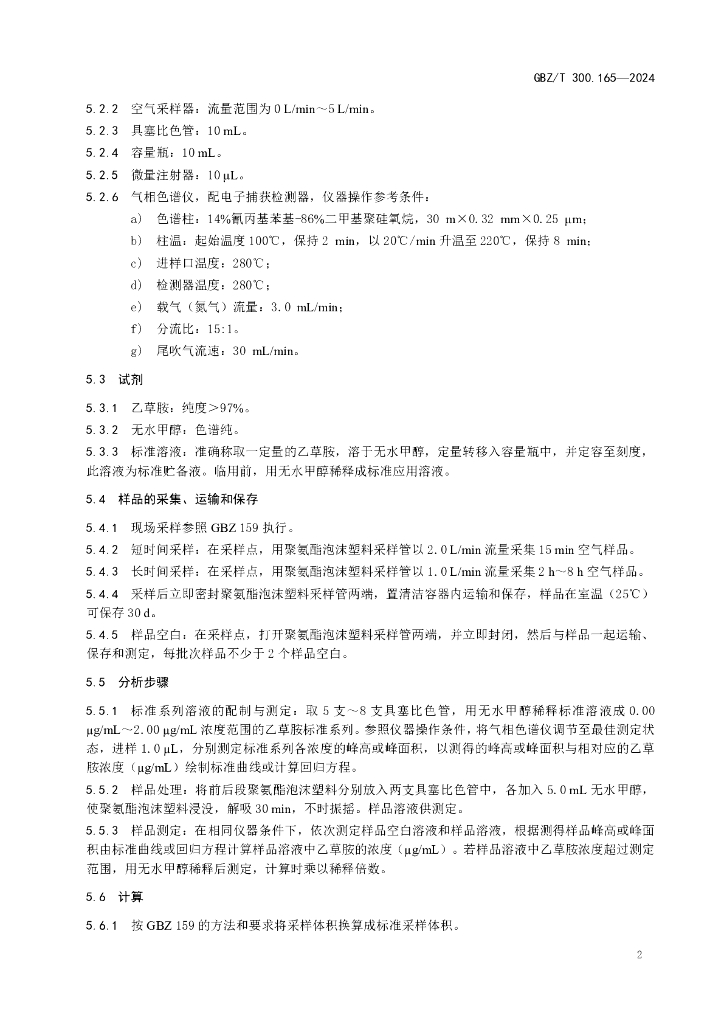 GBZ/T 300.165—2024

5.2.2 空气采样器：流量范围为 0 L/min～5 L/min。

5.2.3 具塞比色管：10 mL。

5.2.4 容量瓶：10 mL。

5.2.5 微量注射器：10 μL。

5.2.6 气相色谱仪，配电子捕获检测器，仪器操作参考条件：

a) 色谱柱：14%氰丙基苯基-86%二甲基聚硅氧烷，30 m×0.32 mm×0.25 μm；

b) 柱温：起始温度 100℃，保持 2 min，以 20℃/min 升温至 220℃，保持 8 min；

c) 进样口温度：280℃；

d) 检测器温度：280℃；

e) 载气（氮气）流量：3.0 mL/min；

f) 分流比：15:1。

g) 尾吹气流速：30 mL/min。

5.3 试剂

5.3.1 乙草胺：纯度＞97%。

5.3.2 无水甲醇：色谱纯。

5.3.3 标准溶液：准确称取一定量的乙草胺，溶于无水甲醇，定量转移入容量瓶中，并定容至刻度，此溶液为标准贮备液。临用前，用无水甲醇稀释成标准应用溶液。

5.4 样品的采集、运输和保存

5.4.1 现场采样参照 GBZ 159 执行。

5.4.2 短时间采样：在采样点，用聚氨酯泡沫塑料采样管以 2.0 L/min 流量采集 15 min 空气样品。

5.4.3 长时间采样：在采样点，用聚氨酯泡沫塑料采样管以 1.0 L/min 流量采集 2 h～8 h 空气样品。

5.4.4 采样后立即密封聚氨酯泡沫塑料采样管两端，置清洁容器内运输和保存，样品在室温（25℃）可保存 30 d。

5.4.5 样品空白：在采样点，打开聚氨酯泡沫塑料采样管两端，并立即封闭，然后与样品一起运输、保存和测定，每批次样品不少于 2 个样品空白。

5.5 分析步骤

5.5.1 标准系列溶液的配制与测定：取 5 支～8 支具塞比色管，用无水甲醇稀释标准溶液成 0.00 μg/mL～2.00 μg/mL 浓度范围的乙草胺标准系列。参照仪器操作条件，将气相色谱仪调节至最佳测定状态，进样 1.0 μL，分别测定标准系列各浓度的峰高或峰面积，以测得的峰高或峰面积与相对应的乙草胺浓度（μg/mL）绘制标准曲线或计算回归方程。

5.5.2 样品处理：将前后段聚氨酯泡沫塑料分别放入两支具塞比色管中，各加入 5.0 mL 无水甲醇，使聚氨酯泡沫塑料浸没，解吸 30 min，不时振摇。样品溶液供测定。

5.5.3 样品测定：在相同仪器条件下，依次测定样品空白溶液和样品溶液，根据测得样品峰高或峰面积由标准曲线或回归方程计算样品溶液中乙草胺的浓度（μg/mL）。若样品溶液中乙草胺浓度超过测定范围，用无水甲醇稀释后测定，计算时乘以稀释倍数。

5.6 计算

5.6.1 按 GBZ 159 的方法和要求将采样体积换算成标准采样体积。

2